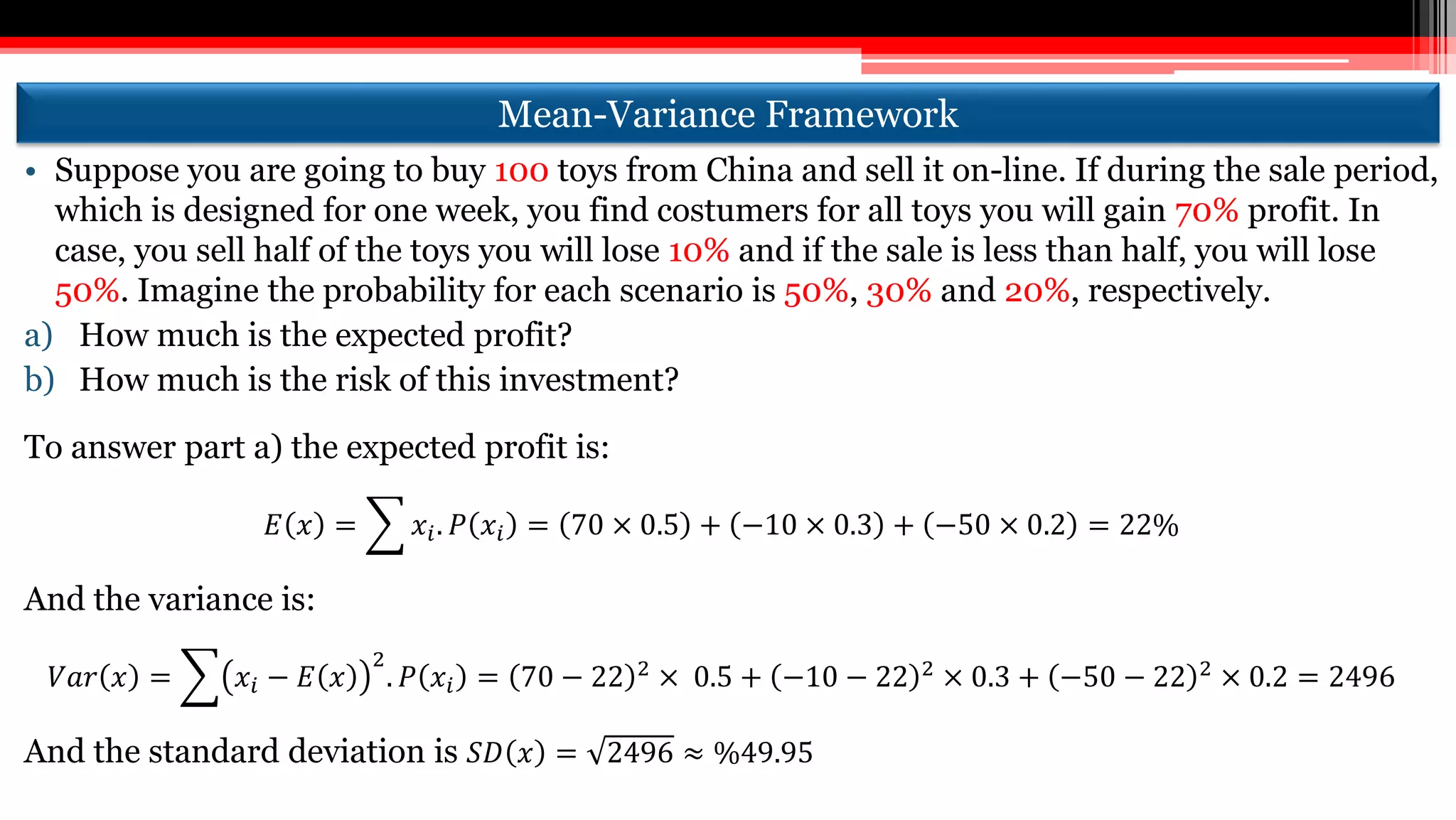 Mean-Variance Framework

• Suppose you are going to buy 100 toys from China and sell it on-line. If during the sale period, which is designed for one week, you find costumers for all toys you will gain 70% profit. In case, you sell half of the toys you will lose 10% and if the sale is less than half, you will lose 50%. Imagine the probability for each scenario is 50%, 30% and 20%, respectively.

a) How much is the expected profit?

b) How much is the risk of this investment?

To answer part a) the expected profit is:

$E(x) = \sum x_i . P(x_i) = (70 \times 0.5) + (-10 \times 0.3) + (-50 \times 0.2) = 22\%$

And the variance is:

$Var(x) = \sum (x_i - E(x))^2 . P(x_i) = (70 - 22)^2 \times 0.5 + (-10 - 22)^2 \times 0.3 + (-50 - 22)^2 \times 0.2 = 2496$

And the standard deviation is $SD(x) = \sqrt{2496} \approx \%49.95$